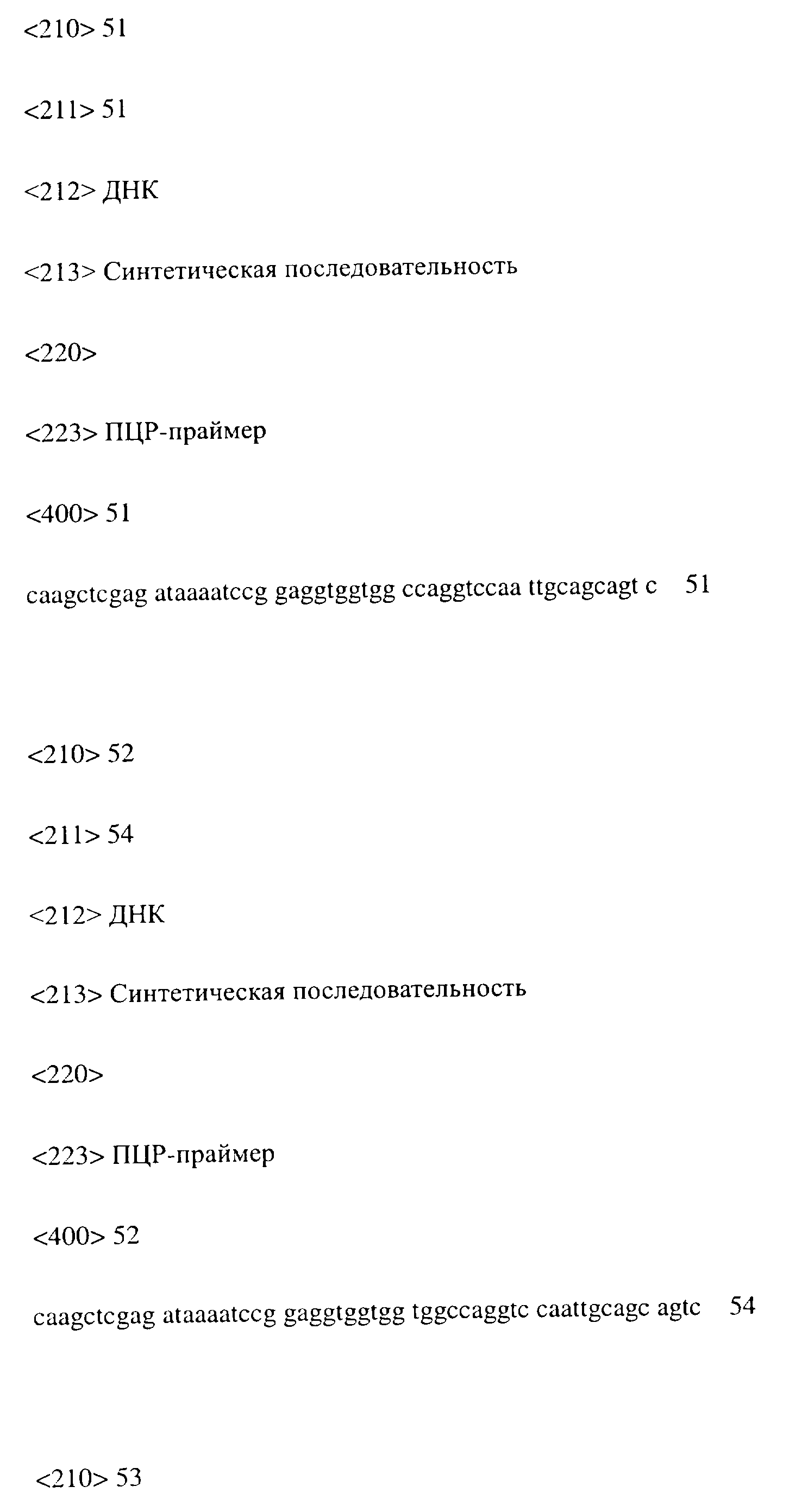 <210> 51

<211> 51

<212> ДНК

<213> Синтетическая последовательность

<220>

<223> ПЦР-праймер

<400> 51

caagctcgag ataaaatccg gaggtggtgg ccaggtccaa ttgcagcagt c 51

<210> 52

<211> 54

<212> ДНК

<213> Синтетическая последовательность

<220>

<223> ПЦР-праймер

<400> 52

caagctcgag ataaaatccg gaggtggtgg tggccaggtc caattgcagc agtc 54

<210> 53